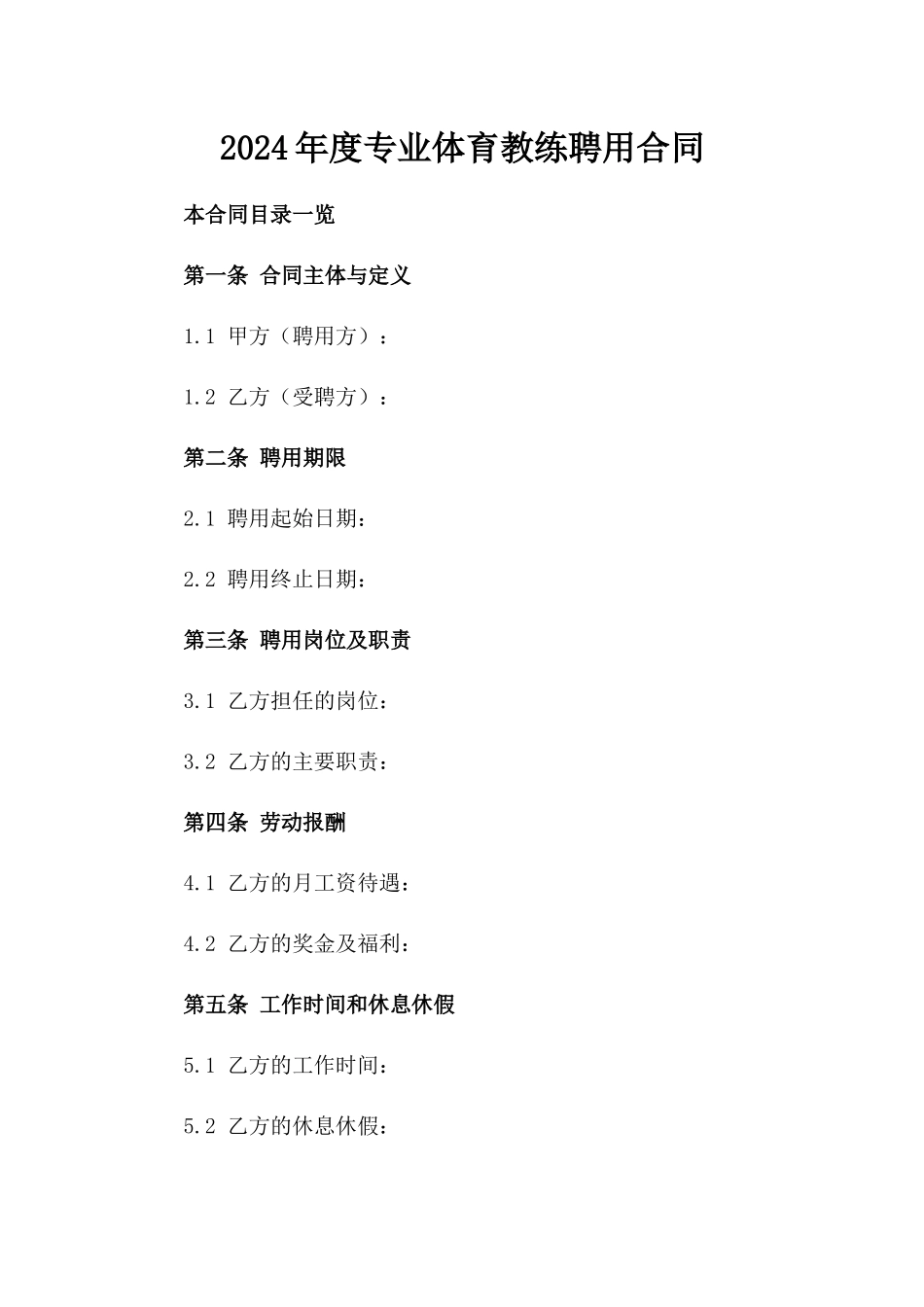 2024年度专业体育教练聘用合同

本合同目录一览

第一条 合同主体与定义

1.1 甲方（聘用方）：

1.2 乙方（受聘方）：

第二条 聘用期限

2.1 聘用起始日期：

2.2 聘用终止日期：

第三条 聘用岗位及职责

3.1 乙方担任的岗位：

3.2 乙方的主要职责：

第四条 劳动报酬

4.1 乙方的月工资待遇：

4.2 乙方的奖金及福利：

第五条 工作时间和休息休假

5.1 乙方的工作时间：

5.2 乙方的休息休假：